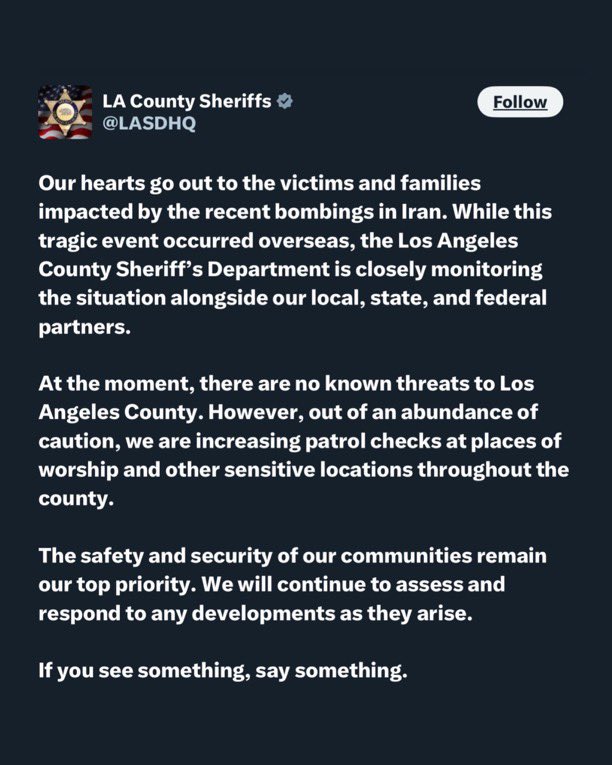 LA County Sheriffs
@LASDHQ

Follow

Our hearts go out to the victims and families impacted by the recent bombings in Iran. While this tragic event occurred overseas, the Los Angeles County Sheriff's Department is closely monitoring the situation alongside our local, state, and federal partners.

At the moment, there are no known threats to Los Angeles County. However, out of an abundance of caution, we are increasing patrol checks at places of worship and other sensitive locations throughout the county.

The safety and security of our communities remain our top priority. We will continue to assess and respond to any developments as they arise.

If you see something, say something.